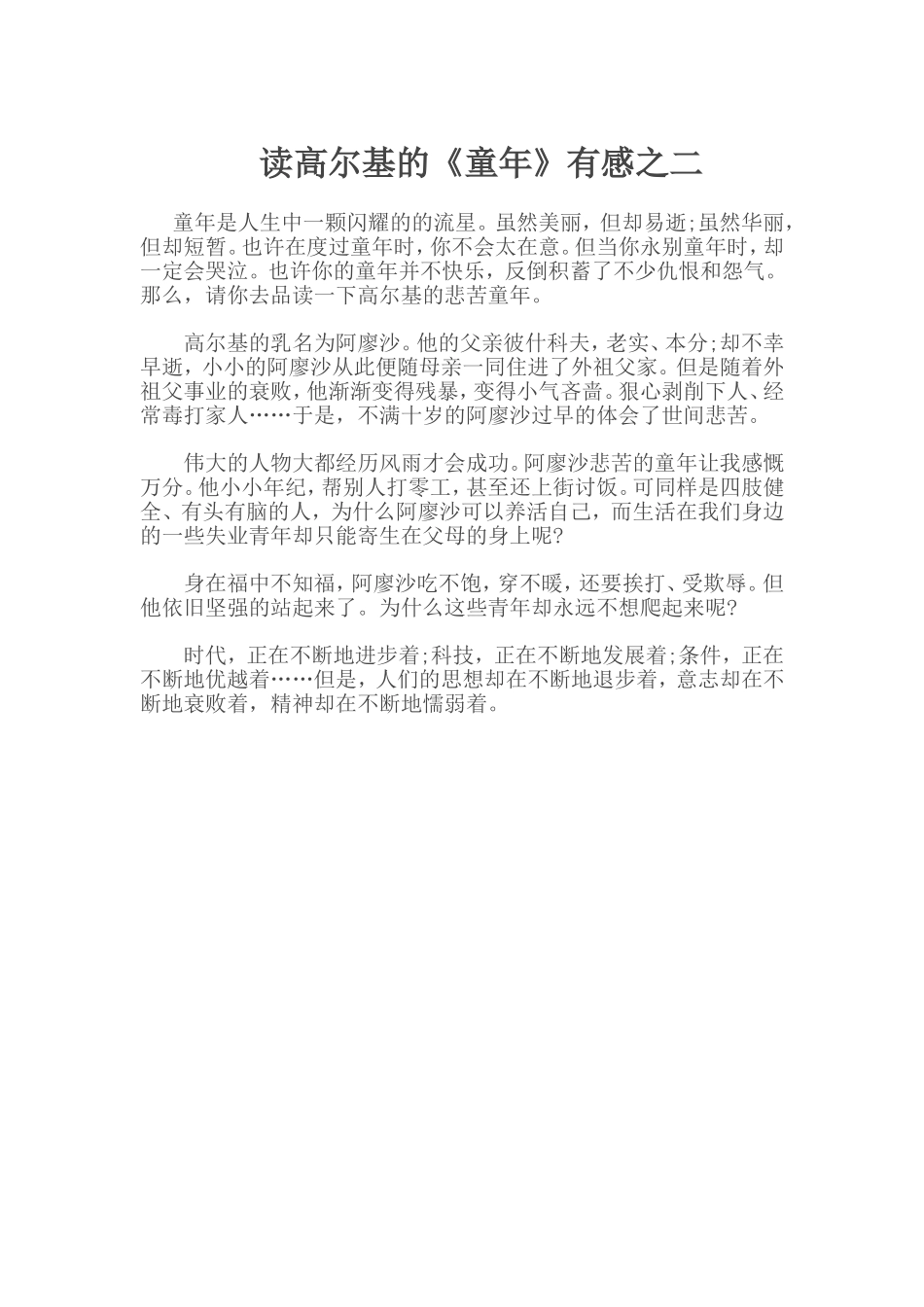 读高尔基的《童年》有感之二

童年是人生中一颗闪耀的的流星。虽然美丽，但却易逝;虽然华丽，但却短暂。也许在度过童年时，你不会太在意。但当你永别童年时，却一定会哭泣。也许你的童年并不快乐，反倒积蓄了不少仇恨和怨气。那么，请你去品读一下高尔基的悲苦童年。

高尔基的乳名为阿廖沙。他的父亲彼什科夫，老实、本分;却不幸早逝，小小的阿廖沙从此便随母亲一同住进了外祖父家。但是随着外祖父事业的衰败，他渐渐变得残暴，变得小气吝啬。狠心剥削下人、经常毒打家人……于是，不满十岁的阿廖沙过早的体会了世间悲苦。

伟大的人物大都经历风雨才会成功。阿廖沙悲苦的童年让我感慨万分。他小小年纪，帮别人打零工，甚至还上街讨饭。可同样是四肢健全、有头有脑的人，为什么阿廖沙可以养活自己，而生活在我们身边的一些失业青年却只能寄生在父母的身上呢?

身在福中不知福，阿廖沙吃不饱，穿不暖，还要挨打、受欺辱。但他依旧坚强的站起来了。为什么这些青年却永远不想爬起来呢?

时代，正在不断地进步着;科技，正在不断地发展着;条件，正在不断地优越着……但是，人们的思想却在不断地退步着，意志却在不断地衰败着，精神却在不断地懦弱着。